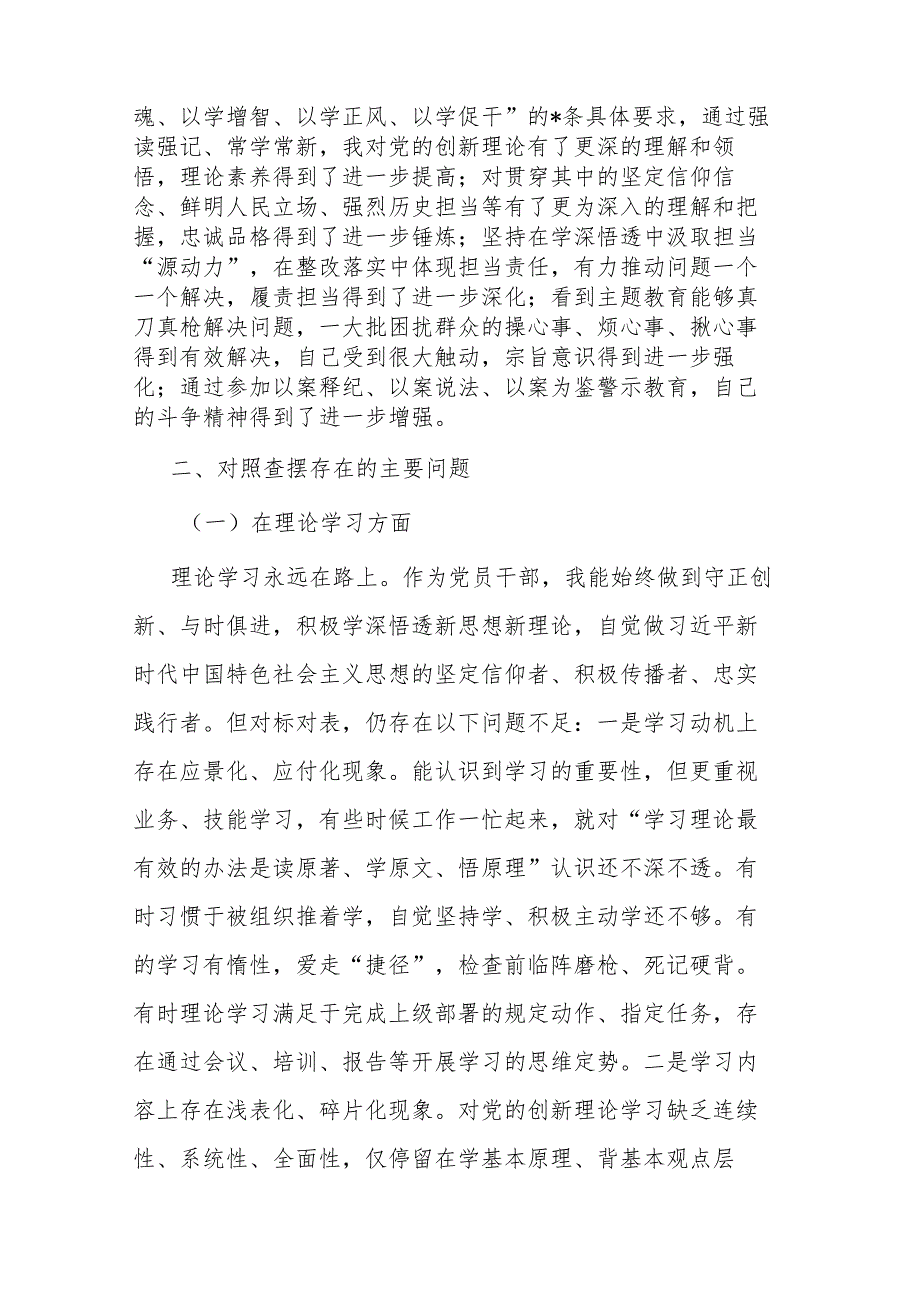 魂、以学增智、以学正风、以学促干”的*条具体要求，通过强读强记、常学常新，我对党的创新理论有了更深的理解和领悟，理论素养得到了进一步提高；对贯穿其中的坚定信仰信念、鲜明人民立场、强烈历史担当等有了更为深入的理解和把握，忠诚品格得到了进一步锤炼；坚持在学深悟透中汲取担当“源动力”，在整改落实中体现担当责任，有力推动问题一个一个解决，履责担当得到了进一步深化；看到主题教育能够真刀真枪解决问题，一大批困扰群众的操心事、烦心事、揪心事得到有效解决，自己受到很大触动，宗旨意识得到进一步强化；通过参加以案释纪、以案说法、以案为鉴警示教育，自己的斗争精神得到了进一步增强。

二、对照查摆存在的主要问题

（一）在理论学习方面

理论学习永远在路上。作为党员干部，我能始终做到守正创新、与时俱进，积极学深悟透新思想新理论，自觉做习近平新时代中国特色社会主义思想的坚定信仰者、积极传播者、忠实践行者。但对标对表，仍存在以下问题不足：一是学习动机上存在应景化、应付化现象。能认识到学习的重要性，但更重视业务、技能学习，有些时候工作一忙起来，就对“学习理论最有效的办法是读原著、学原文、悟原理”认识还不深不透。有时习惯于被组织推着学，自觉坚持学、积极主动学还不够。有的学习有惰性，爱走“捷径”，检查前临阵磨枪、死记硬背。有时理论学习满足于完成上级部署的规定动作、指定任务，存在通过会议、培训、报告等开展学习的思维定势。二是学习内容上存在浅表化、碎片化现象。对党的创新理论学习缺乏连续性、系统性、全面性，仅停留在学基本原理、背基本观点层